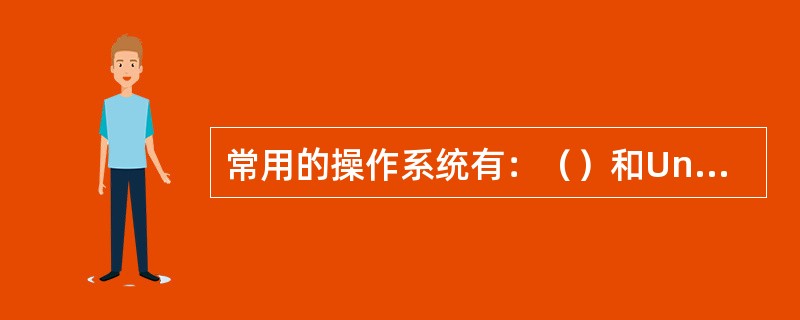 常用的操作系统有：（）和Un...